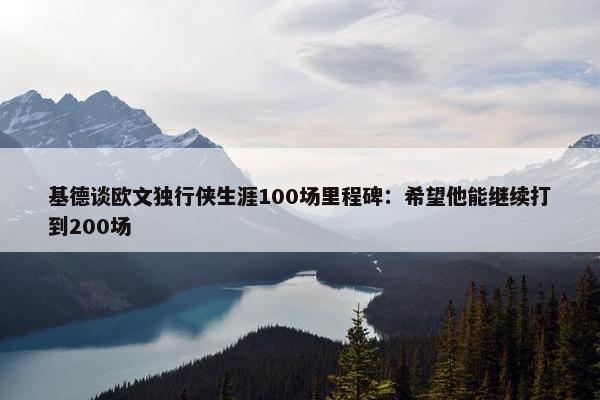 基德谈欧文独行侠生涯100场里程碑：希望他能继续打到200场